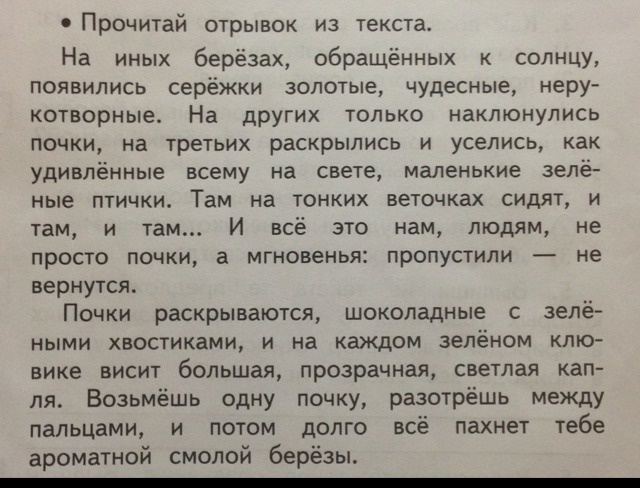 • Прочитай отрывок из текста.

На иных берёзах, обращённых к солнцу, появились серёжки золотые, чудесные, нерукотворные. На других только наклюнулись почки, на третьих раскрылись и уселись, как удивлённые всему на свете, маленькие зелёные птички. Там на тонких веточках сидят, и там, и там... И всё это нам, людям, не просто почки, а мгновенья: пропустили — не вернутся.

Почки раскрываются, шоколадные с зелёными хвостиками, и на каждом зелёном клювике висит большая, прозрачная, светлая капля. Возьмёшь одну почку, разотрёшь между пальцами, и потом долго всё пахнет тебе ароматной смолой берёзы.